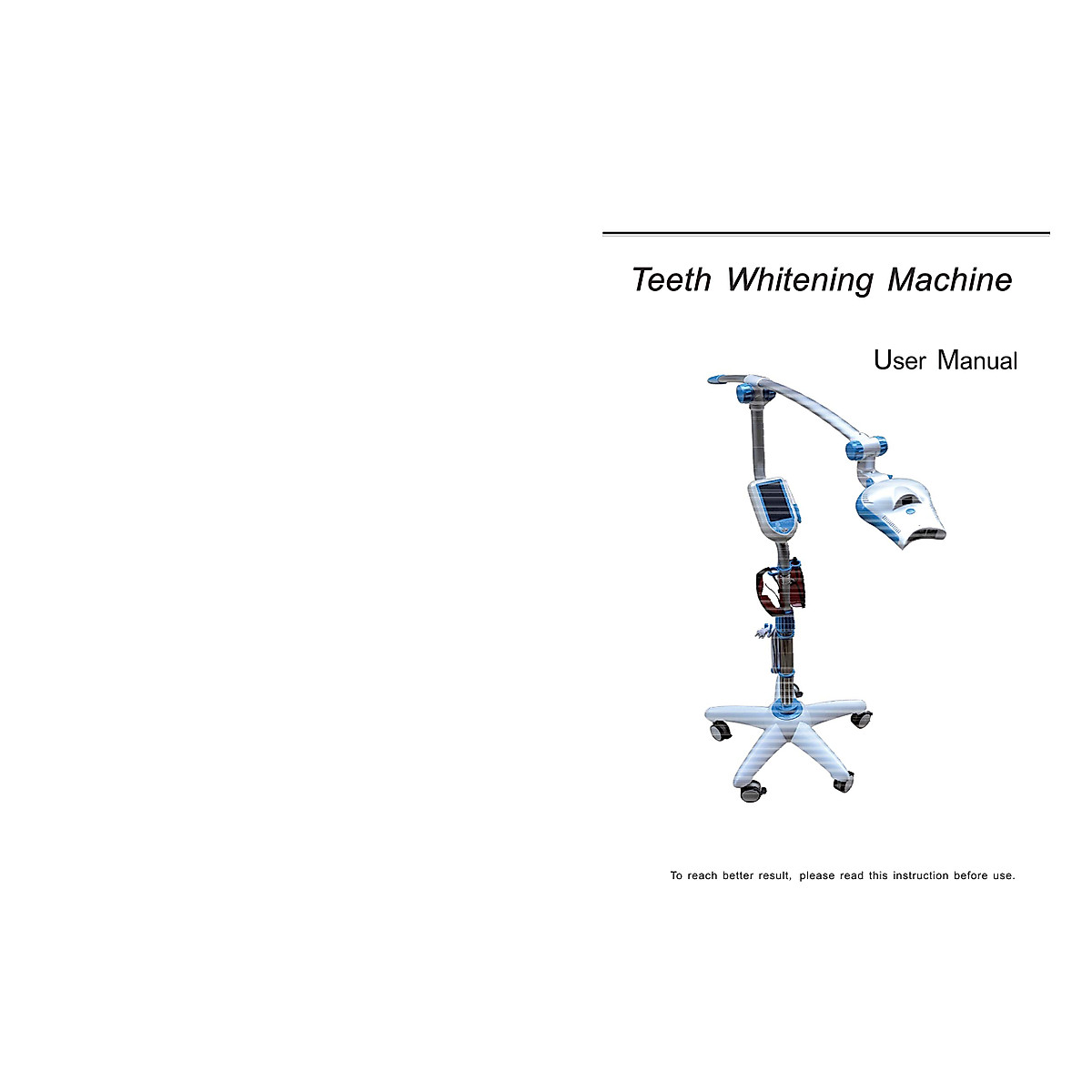 Teeth Whitening Machine

User Manual

To reach better result, please read this instruction before use.